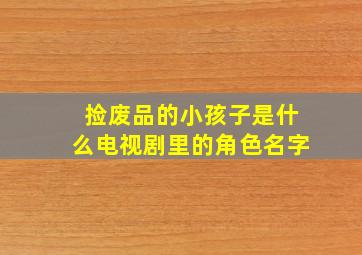 捡废品的小孩子是什么电视剧里的角色名字